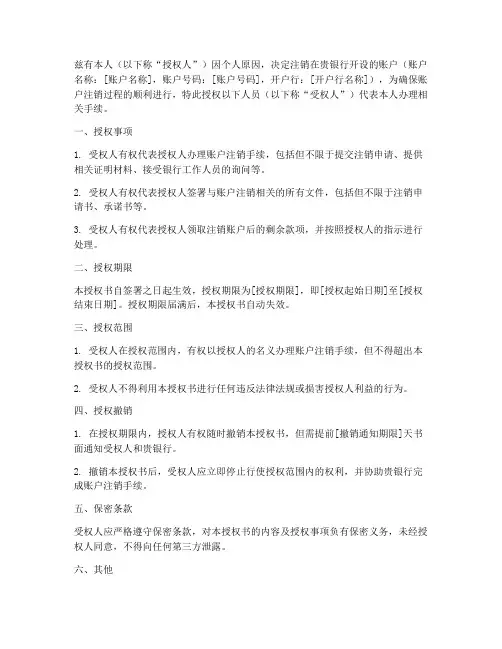 兹有本人（以下称“授权人”）因个人原因，决定注销在贵银行开设的账户（账户名称：[账户名称]，账户号码：[账户号码]，开户行：[开户行名称]），为确保账户注销过程的顺利进行，特此授权以下人员（以下称“受权人”）代表本人办理相关手续。

一、授权事项

1. 受权人有权代表授权人办理账户注销手续，包括但不限于提交注销申请、提供相关证明材料、接受银行工作人员的询问等。

2. 受权人有权代表授权人签署与账户注销相关的所有文件，包括但不限于注销申请书、承诺书等。

3. 受权人有权代表授权人领取注销账户后的剩余款项，并按照授权人的指示进行处理。

二、授权期限

本授权书自签署之日起生效，授权期限为[授权期限]，即[授权起始日期]至[授权结束日期]。授权期限届满后，本授权书自动失效。

三、授权范围

1. 受权人在授权范围内，有权以授权人的名义办理账户注销手续，但不得超出本授权书的授权范围。

2. 受权人不得利用本授权书进行任何违反法律法规或损害授权人利益的行为。

四、授权撤销

1. 在授权期限内，授权人有权随时撤销本授权书，但需提前[撤销通知期限]天书面通知受权人和贵银行。

2. 撤销本授权书后，受权人应立即停止行使授权范围内的权利，并协助贵银行完成账户注销手续。

五、保密条款

受权人应严格遵守保密条款，对本授权书的内容及授权事项负有保密义务，未经授权人同意，不得向任何第三方泄露。

六、其他